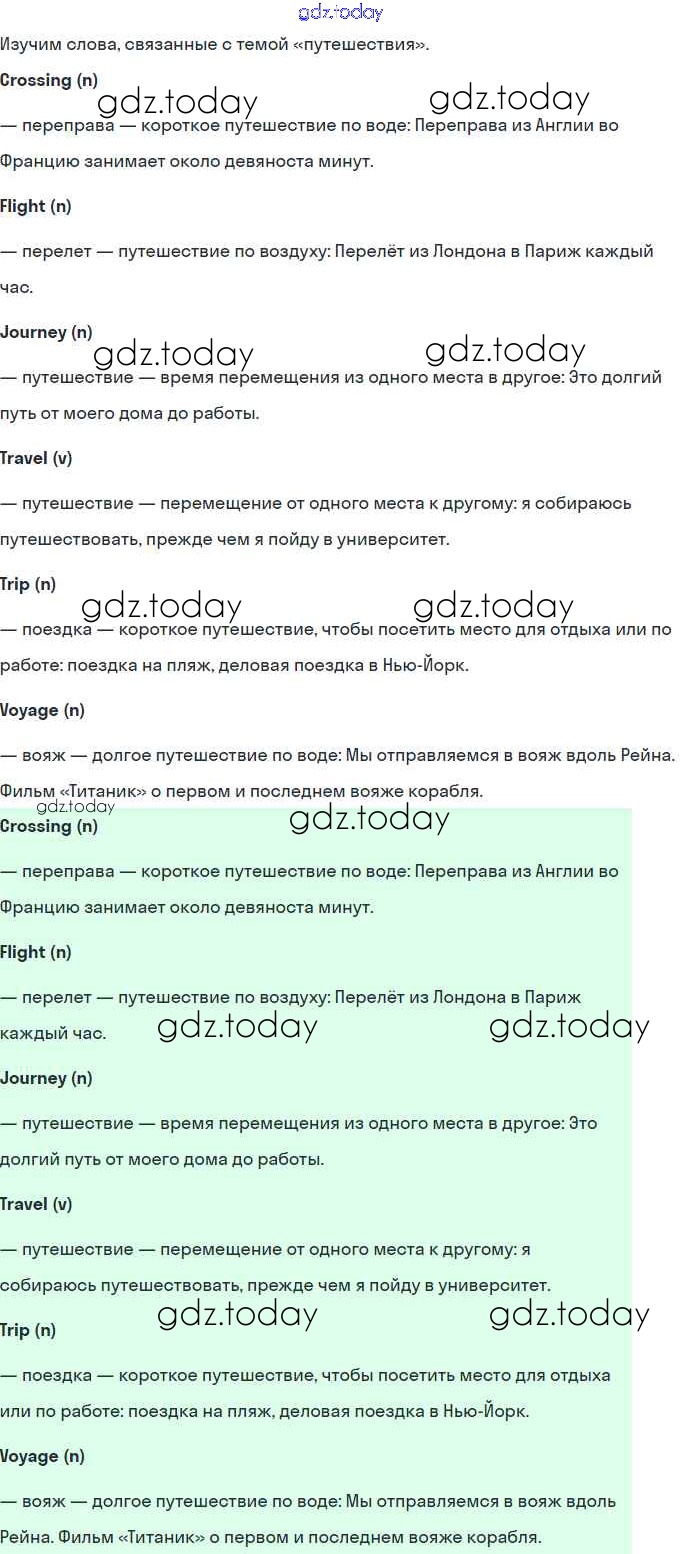 gdz.today

Изучим слова, связанные с темой «путешествия».

Crossing (n)

gdz.today gdz.today

— переправа — короткое путешествие по воде: Переправа из Англии во Францию занимает около девяноста минут.

Flight (n)

— перелет — путешествие по воздуху: Перелёт из Лондона в Париж каждый час.

Journey (n)

gdz.today gdz.today

— путешествие — время перемещения из одного места в другое: Это долгий путь от моего дома до работы.

Travel (v)

— путешествие — перемещение от одного места к другому: я собираюсь путешествовать, прежде чем я пойду в университет.

Trip (n)

gdz.today gdz.today

— поездка — короткое путешествие, чтобы посетить место для отдыха или по работе: поездка на пляж, деловая поездка в Нью-Йорк.

Voyage (n)

— вояж — долгое путешествие по воде: Мы отправляемся в вояж вдоль Рейна. Фильм «Титаник» о первом и последнем вояже корабля.

gdz.today

Crossing (n)

gdz.today

— переправа — короткое путешествие по воде: Переправа из Англии во Францию занимает около девяноста минут.

Flight (n)

— перелет — путешествие по воздуху: Перелёт из Лондона в Париж каждый час.

gdz.today gdz.today

Journey (n)

— путешествие — время перемещения из одного места в другое: Это долгий путь от моего дома до работы.

Travel (v)

— путешествие — перемещение от одного места к другому: я собираюсь путешествовать, прежде чем я пойду в университет.

gdz.today gdz.today

Trip (n)

— поездка — короткое путешествие, чтобы посетить место для отдыха или по работе: поездка на пляж, деловая поездка в Нью-Йорк.

Voyage (n)

— вояж — долгое путешествие по воде: Мы отправляемся в вояж вдоль Рейна. Фильм «Титаник» о первом и последнем вояже корабля.